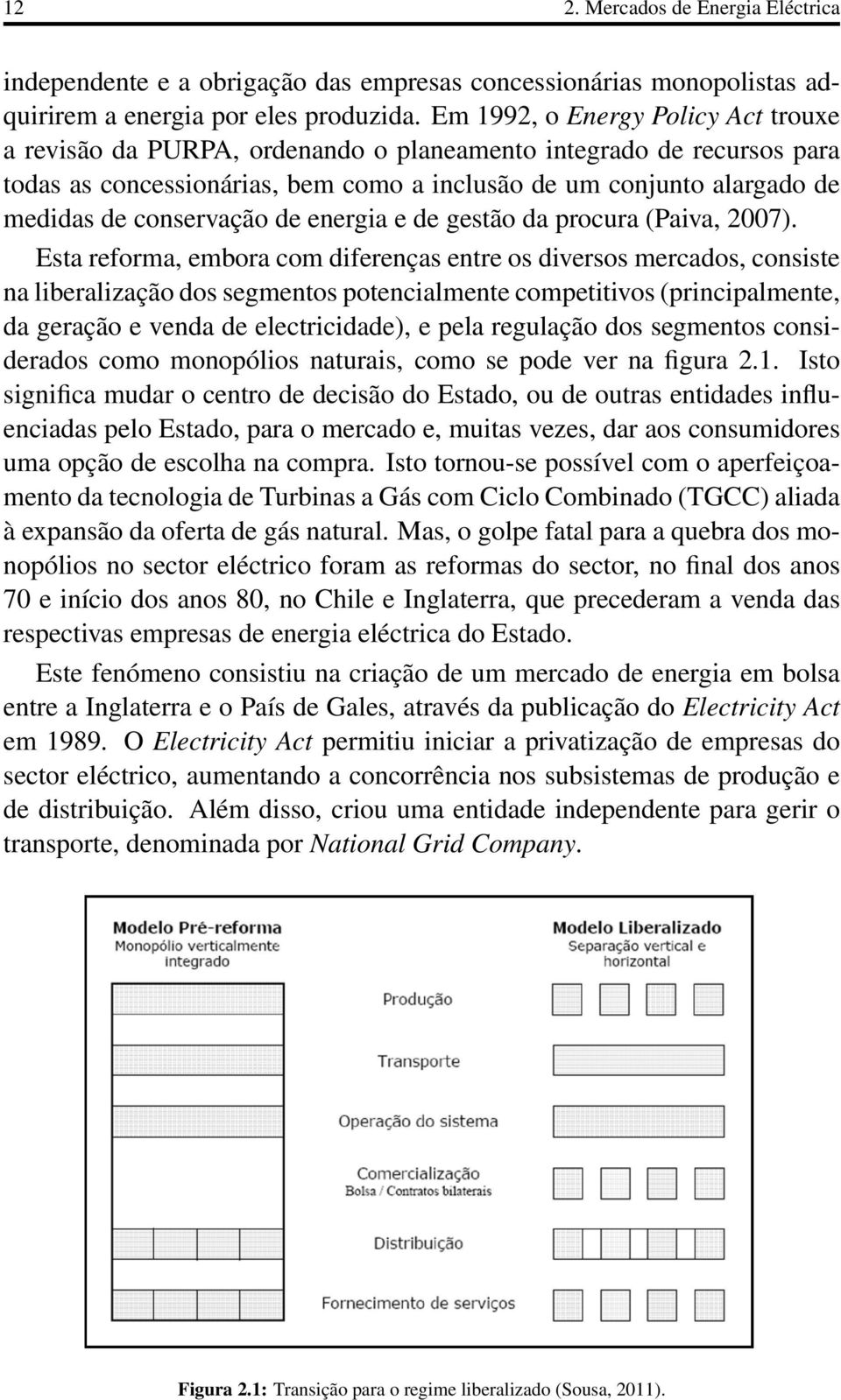 12 2. Mercados de Energia Eléctrica

independente e a obrigação das empresas concessionárias monopolistas adquirirem a energia por eles produzida. Em 1992, o Energy Policy Act trouxe a revisão da PURPA, ordenando o planeamento integrado de recursos para todas as concessionárias, bem como a inclusão de um conjunto alargado de medidas de conservação de energia e de gestão da procura (Paiva, 2007).

Esta reforma, embora com diferenças entre os diversos mercados, consiste na liberalização dos segmentos potencialmente competitivos (principalmente, da geração e venda de electricidade), e pela regulação dos segmentos considerados como monopólios naturais, como se pode ver na figura 2.1. Isto significa mudar o centro de decisão do Estado, ou de outras entidades influenciadas pelo Estado, para o mercado e, muitas vezes, dar aos consumidores uma opção de escolha na compra. Isto tornou-se possível com o aperfeiçoamento da tecnologia de Turbinas a Gás com Ciclo Combinado (TGCC) aliada à expansão da oferta de gás natural. Mas, o golpe fatal para a quebra dos monopólios no sector eléctrico foram as reformas do sector, no final dos anos 70 e início dos anos 80, no Chile e Inglaterra, que precederam a venda das respectivas empresas de energia eléctrica do Estado.

Este fenómeno consistiu na criação de um mercado de energia em bolsa entre a Inglaterra e o País de Gales, através da publicação do Electricity Act em 1989. O Electricity Act permitiu iniciar a privatização de empresas do sector eléctrico, aumentando a concorrência nos subsistemas de produção e de distribuição. Além disso, criou uma entidade independente para gerir o transporte, denominada por National Grid Company.

Modelo Pré-reforma
Monopólio verticalmente integrado

Modelo Liberalizado
Separação vertical e horizontal

Produção

Transporte

Operação do sistema

Comercialização
Bolsa / Contratos bilaterais

Distribuição

Fornecimento de serviços

Figura 2.1: Transição para o regime liberalizado (Sousa, 2011).